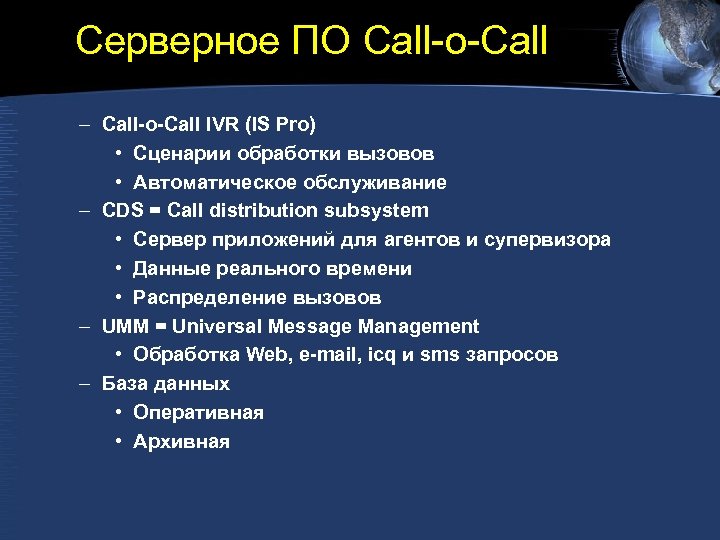 Серверное ПО Call-o-Call

– Call-o-Call IVR (IS Pro)
• Сценарии обработки вызовов
• Автоматическое обслуживание
– CDS = Call distribution subsystem
• Сервер приложений для агентов и супервизора
• Данные реального времени
• Распределение вызовов
– UMM = Universal Message Management
• Обработка Web, e-mail, icq и sms запросов
– База данных
• Оперативная
• Архивная